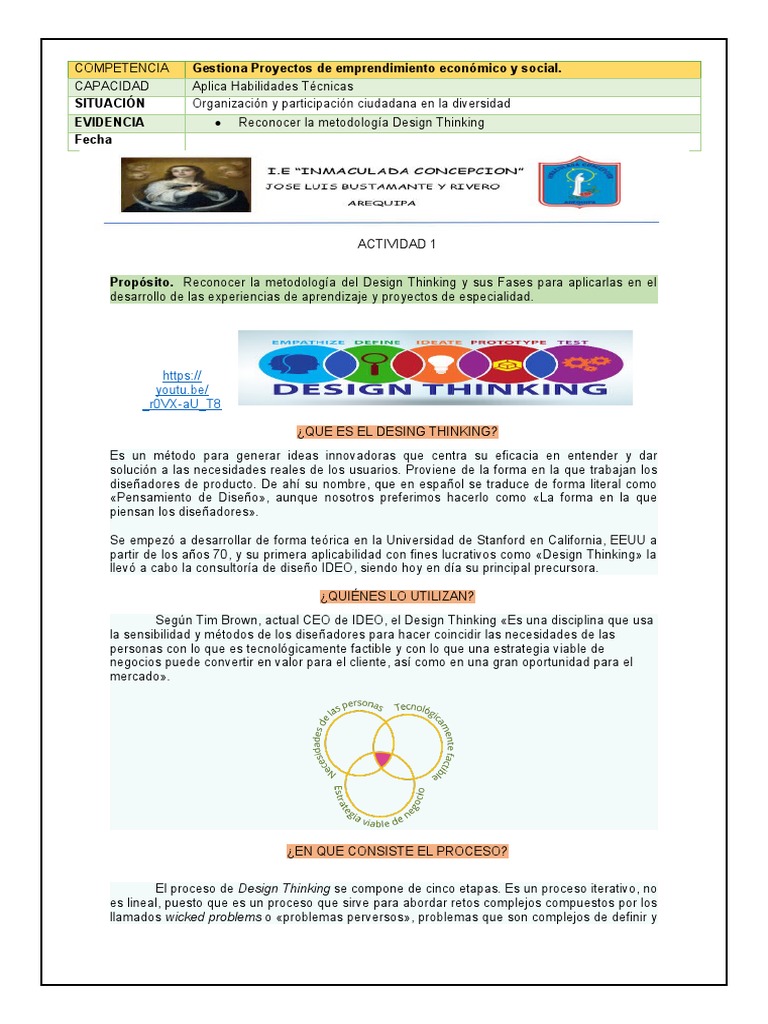 COMPETENCIA Gestiona Proyectos de emprendimiento económico y social.
CAPACIDAD Aplica Habilidades Técnicas
SITUACIÓN Organización y participación ciudadana en la diversidad
EVIDENCIA • Reconocer la metodología Design Thinking
Fecha

I.E "INMACULADA CONCEPCION"
JOSE LUIS BUSTAMANTE Y RIVERO
AREQUIPA

ACTIVIDAD 1

Propósito. Reconocer la metodología del Design Thinking y sus Fases para aplicarlas en el desarrollo de las experiencias de aprendizaje y proyectos de especialidad.

https://youtu.be/_r0VX-aU_T8

EMPATHIZE DEFINE IDEATE PROTOTYPE TEST
DESIGN THINKING

¿QUE ES EL DESING THINKING?

Es un método para generar ideas innovadoras que centra su eficacia en entender y dar solución a las necesidades reales de los usuarios. Proviene de la forma en la que trabajan los diseñadores de producto. De ahí su nombre, que en español se traduce de forma literal como «Pensamiento de Diseño», aunque nosotros preferimos hacerlo como «La forma en la que piensan los diseñadores».

Se empezó a desarrollar de forma teórica en la Universidad de Stanford en California, EEUU a partir de los años 70, y su primera aplicabilidad con fines lucrativos como «Design Thinking» la llevó a cabo la consultoría de diseño IDEO, siendo hoy en día su principal precursora.

¿QUIÉNES LO UTILIZAN?

Según Tim Brown, actual CEO de IDEO, el Design Thinking «Es una disciplina que usa la sensibilidad y métodos de los diseñadores para hacer coincidir las necesidades de las personas con lo que es tecnológicamente factible y con lo que una estrategia viable de negocios puede convertir en valor para el cliente, así como en una gran oportunidad para el mercado».

Necesidades de las personas
Tecnológicamente factible
Estrategia viable de negocio

¿EN QUE CONSISTE EL PROCESO?

El proceso de Design Thinking se compone de cinco etapas. Es un proceso iterativo, no es lineal, puesto que es un proceso que sirve para abordar retos complejos compuestos por los llamados wicked problems o «problemas perversos», problemas que son complejos de definir y